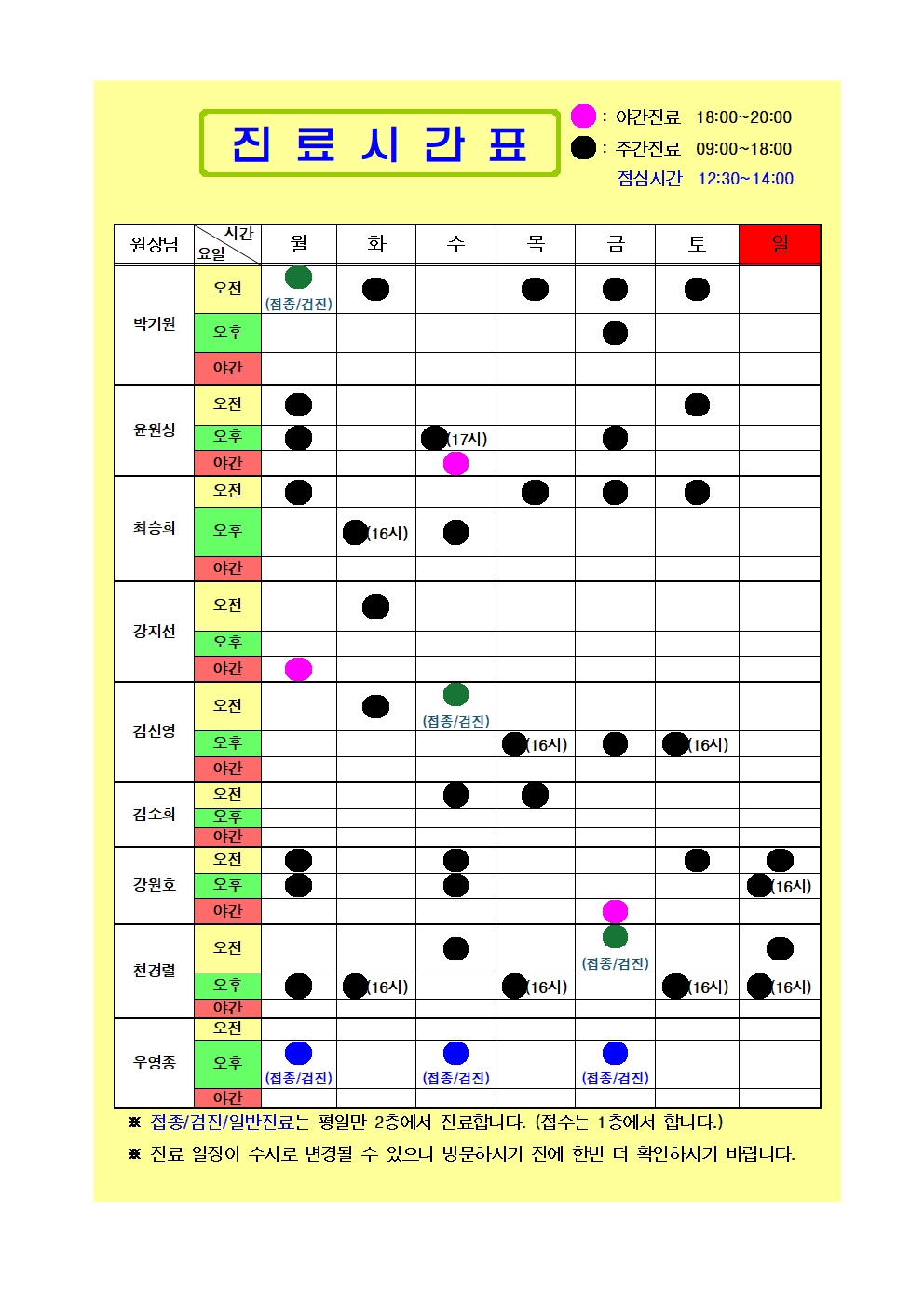 진 료 시 간 표

● : 야간진료 18:00~20:00
● : 주간진료 09:00~18:00
점심시간 12:30~14:00

| 원장님 | 시간 요일 | 월 | 화 | 수 | 목 | 금 | 토 | 일 |
|---|---|---|---|---|---|---|---|---|
| 박기원 | 오전 | ● (접종/검진) | ● | | ● | ● | ● | |
| | 오후 | | | | | ● | | |
| | 야간 | | | | | | | |
| 윤원상 | 오전 | ● | | | | | ● | |
| | 오후 | ● | | ●(17시) | | ● | | |
| | 야간 | | | ● | | | | |
| 최승희 | 오전 | ● | | | ● | ● | ● | |
| | 오후 | | ●(16시) | ● | | | | |
| | 야간 | | | | | | | |
| 강지선 | 오전 | | ● | | | | | |
| | 오후 | | | | | | | |
| | 야간 | ● | | | | | | |
| 김선영 | 오전 | | ● | ● (접종/검진) | | | | |
| | 오후 | | | | ●(16시) | ● | ●(16시) | |
| | 야간 | | | | | | | |
| 김소희 | 오전 | | | ● | ● | | | |
| | 오후 | | | | | | | |
| | 야간 | | | | | | | |
| 강원호 | 오전 | ● | | ● | | | ● | ● |
| | 오후 | ● | | ● | | | | ●(16시) |
| | 야간 | | | | | ● | | |
| 천경렬 | 오전 | | | ● | | ● (접종/검진) | | ● |
| | 오후 | ● | ●(16시) | | ●(16시) | | ●(16시) | ●(16시) |
| | 야간 | | | | | | | |
| 우영종 | 오전 | | | | | | | |
| | 오후 | ● (접종/검진) | | ● (접종/검진) | | ● (접종/검진) | | |
| | 야간 | | | | | | | |

※ 접종/검진/일반진료는 평일만 2층에서 진료합니다. (접수는 1층에서 합니다.)
※ 진료 일정이 수시로 변경될 수 있으니 방문하시기 전에 한번 더 확인하시기 바랍니다.